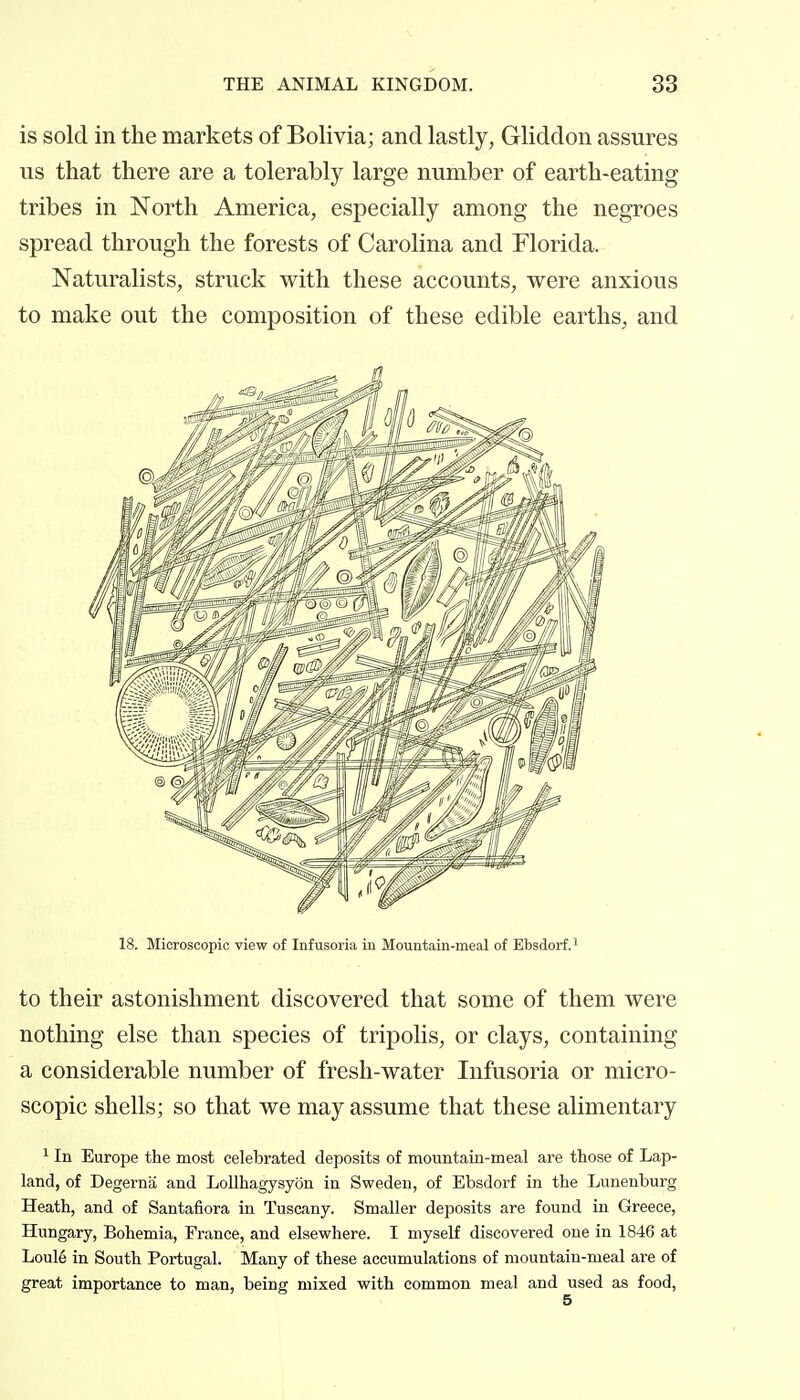 THE ANIMAL KINGDOM. 33

is sold in the markets of Bolivia; and lastly, Gliddon assures us that there are a tolerably large number of earth-eating tribes in North America, especially among the negroes spread through the forests of Carolina and Florida.

Naturalists, struck with these accounts, were anxious to make out the composition of these edible earths, and

18. Microscopic view of Infusoria in Mountain-meal of Ebsdorf.$^1$

to their astonishment discovered that some of them were nothing else than species of tripolis, or clays, containing a considerable number of fresh-water Infusoria or microscopic shells; so that we may assume that these alimentary

$^1$ In Europe the most celebrated deposits of mountain-meal are those of Lapland, of Degernä and Lollhagysyön in Sweden, of Ebsdorf in the Lunenburg Heath, and of Santafiora in Tuscany. Smaller deposits are found in Greece, Hungary, Bohemia, France, and elsewhere. I myself discovered one in 1846 at Loulé in South Portugal. Many of these accumulations of mountain-meal are of great importance to man, being mixed with common meal and used as food,

5